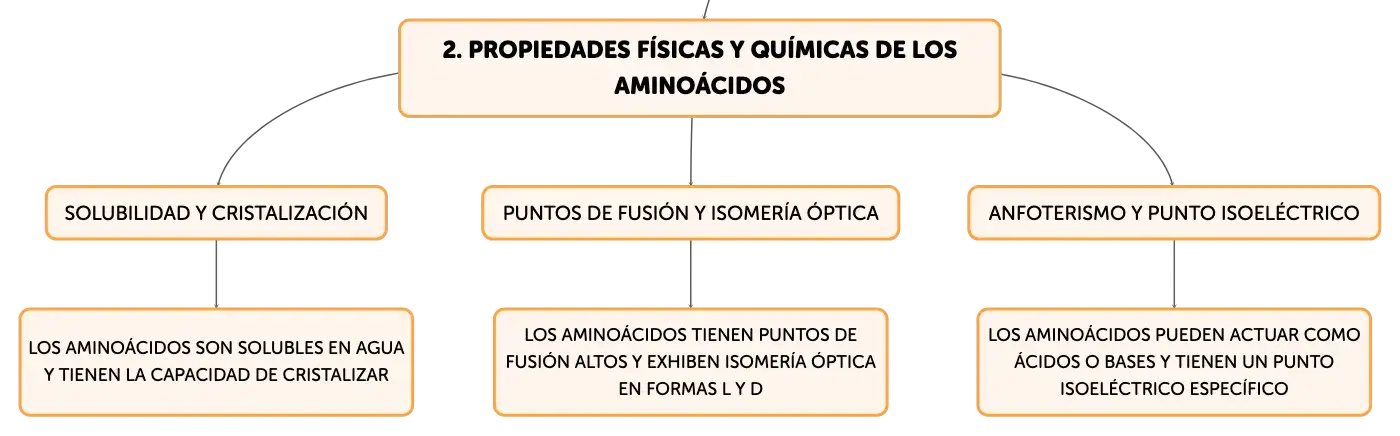 2. PROPIEDADES FÍSICAS Y QUÍMICAS DE LOS AMINOÁCIDOS

SOLUBILIDAD Y CRISTALIZACIÓN

LOS AMINOÁCIDOS SON SOLUBLES EN AGUA Y TIENEN LA CAPACIDAD DE CRISTALIZAR

PUNTOS DE FUSIÓN Y ISOMERÍA ÓPTICA

LOS AMINOÁCIDOS TIENEN PUNTOS DE FUSIÓN ALTOS Y EXHIBEN ISOMERÍA ÓPTICA EN FORMAS L Y D

ANFOTERISMO Y PUNTO ISOELÉCTRICO

LOS AMINOÁCIDOS PUEDEN ACTUAR COMO ÁCIDOS O BASES Y TIENEN UN PUNTO ISOELÉCTRICO ESPECÍFICO